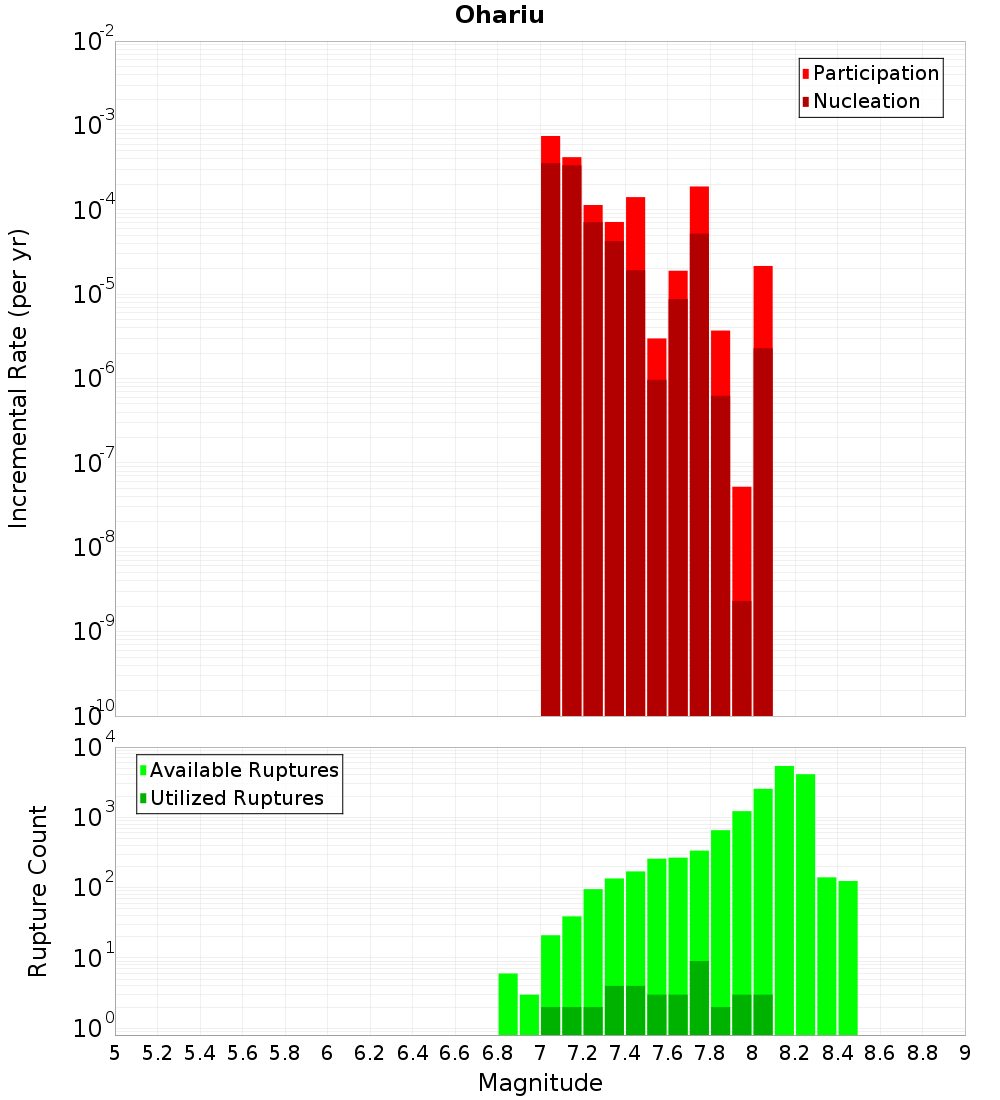 Ohariu

Participation
Nucleation

Incremental Rate (per yr)

$10^{-2}$
$10^{-3}$
$10^{-4}$
$10^{-5}$
$10^{-6}$
$10^{-7}$
$10^{-8}$
$10^{-9}$
$10^{-10}$

Available Ruptures
Utilized Ruptures

Rupture Count

$10^{4}$
$10^{3}$
$10^{2}$
$10^{1}$
$10^{0}$

5 5.2 5.4 5.6 5.8 6 6.2 6.4 6.6 6.8 7 7.2 7.4 7.6 7.8 8 8.2 8.4 8.6 8.8 9

Magnitude